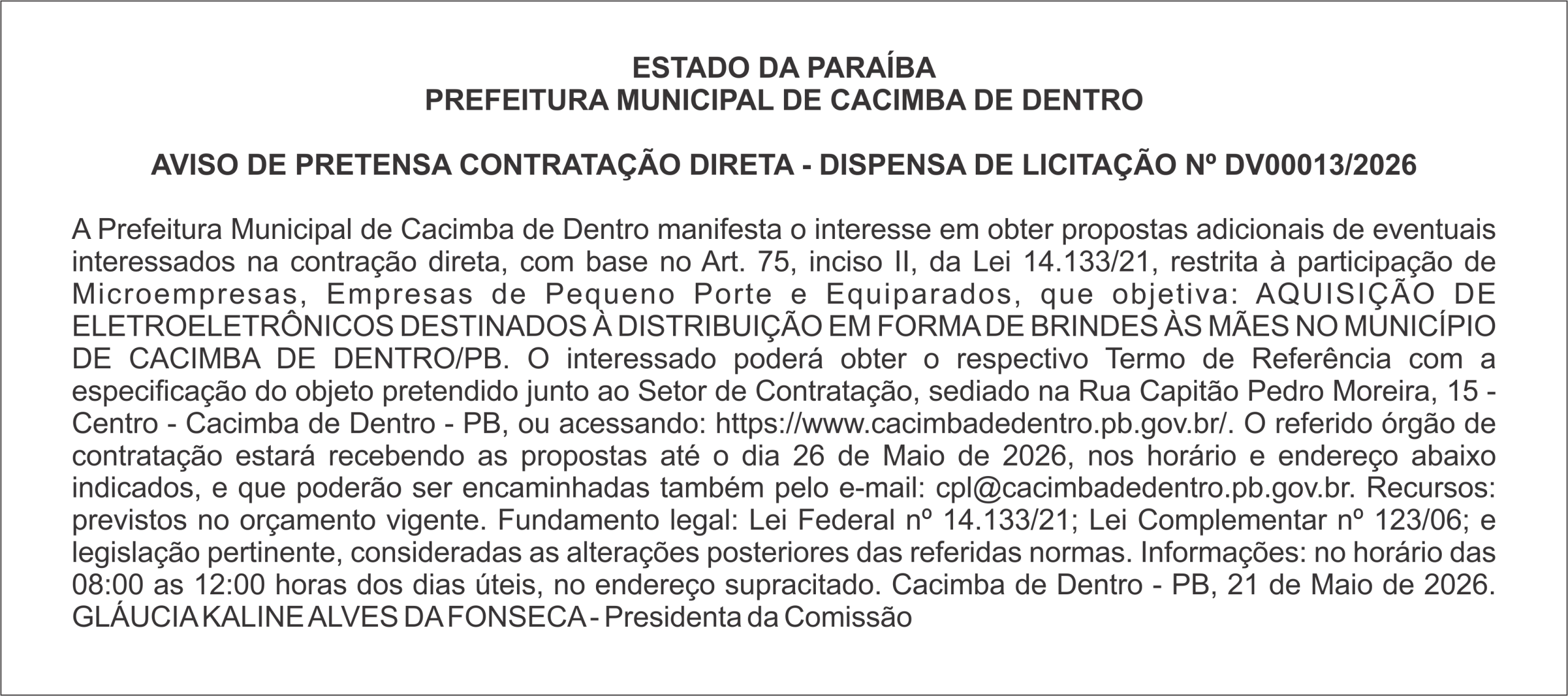 ESTADO DA PARAÍBA
PREFEITURA MUNICIPAL DE CACIMBA DE DENTRO

AVISO DE PRETENSA CONTRATAÇÃO DIRETA - DISPENSA DE LICITAÇÃO Nº DV00013/2026

A Prefeitura Municipal de Cacimba de Dentro manifesta o interesse em obter propostas adicionais de eventuais interessados na contração direta, com base no Art. 75, inciso II, da Lei 14.133/21, restrita à participação de Microempresas, Empresas de Pequeno Porte e Equiparados, que objetiva: AQUISIÇÃO DE ELETROELETRÔNICOS DESTINADOS À DISTRIBUIÇÃO EM FORMA DE BRINDES ÀS MÃES NO MUNICÍPIO DE CACIMBA DE DENTRO/PB. O interessado poderá obter o respectivo Termo de Referência com a especificação do objeto pretendido junto ao Setor de Contratação, sediado na Rua Capitão Pedro Moreira, 15 - Centro - Cacimba de Dentro - PB, ou acessando: https://www.cacimbadedentro.pb.gov.br/. O referido órgão de contratação estará recebendo as propostas até o dia 26 de Maio de 2026, nos horário e endereço abaixo indicados, e que poderão ser encaminhadas também pelo e-mail: cpl@cacimbadedentro.pb.gov.br. Recursos: previstos no orçamento vigente. Fundamento legal: Lei Federal nº 14.133/21; Lei Complementar nº 123/06; e legislação pertinente, consideradas as alterações posteriores das referidas normas. Informações: no horário das 08:00 as 12:00 horas dos dias úteis, no endereço supracitado. Cacimba de Dentro - PB, 21 de Maio de 2026.
GLÁUCIA KALINE ALVES DA FONSECA - Presidenta da Comissão